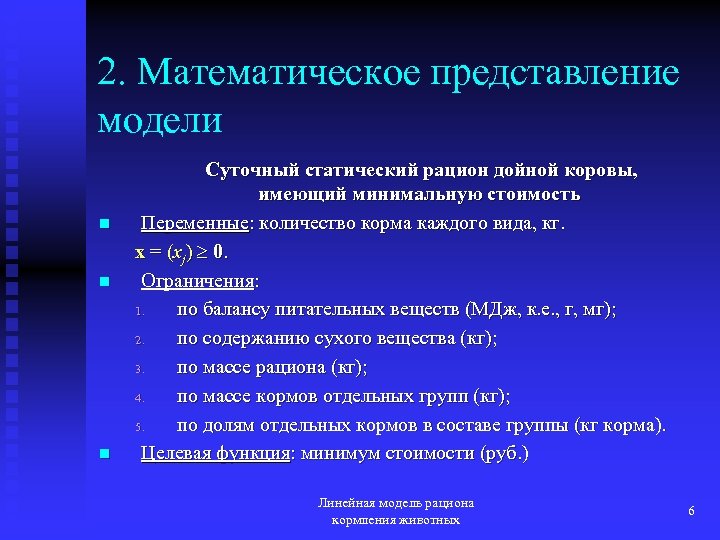 2. Математическое представление модели

Суточный статический рацион дойной коровы, имеющий минимальную стоимость

Переменные: количество корма каждого вида, кг.

$\mathbf{x} = (x_j) \geq \mathbf{0}$.

Ограничения:

1. по балансу питательных веществ (МДж, к.е., г, мг);
2. по содержанию сухого вещества (кг);
3. по массе рациона (кг);
4. по массе кормов отдельных групп (кг);
5. по долям отдельных кормов в составе группы (кг корма).

Целевая функция: минимум стоимости (руб.)

Линейная модель рациона кормления животных

6